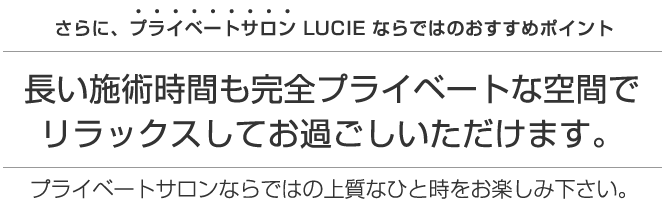 さらに、プライベートサロン LUCIE ならではのおすすめポイント

長い施術時間も完全プライベートな空間でリラックスしてお過ごしいただけます。

プライベートサロンならではの上質なひと時をお楽しみ下さい。